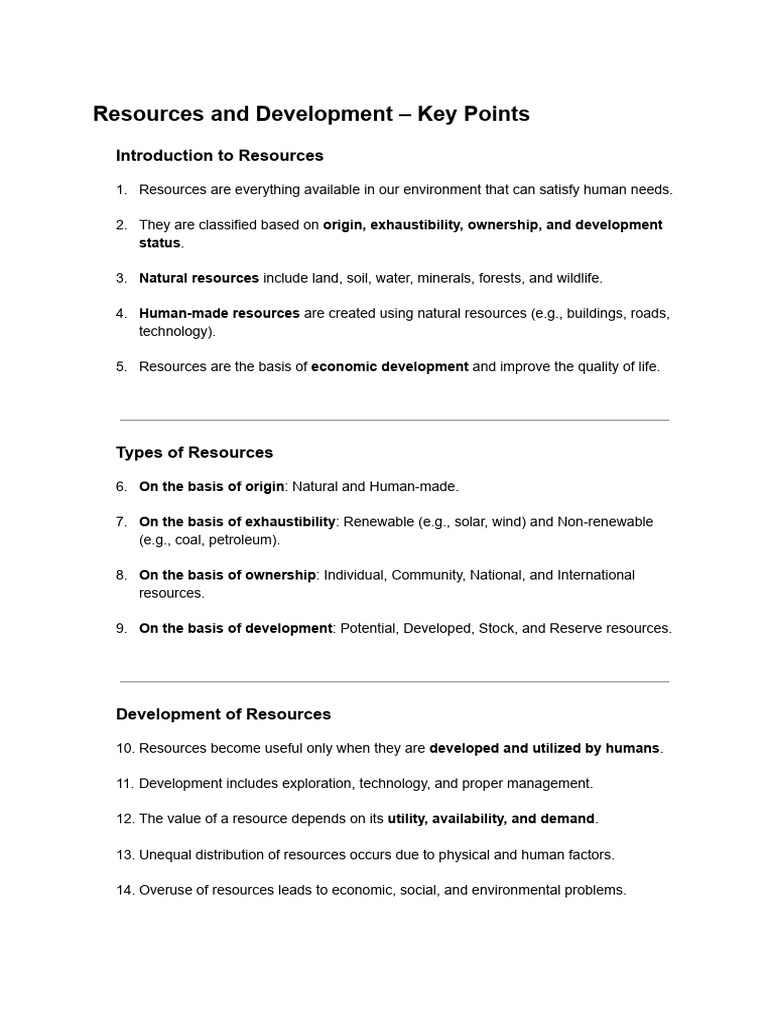 Resources and Development – Key Points

Introduction to Resources

1. Resources are everything available in our environment that can satisfy human needs.

2. They are classified based on origin, exhaustibility, ownership, and development status.

3. Natural resources include land, soil, water, minerals, forests, and wildlife.

4. Human-made resources are created using natural resources (e.g., buildings, roads, technology).

5. Resources are the basis of economic development and improve the quality of life.

Types of Resources

6. On the basis of origin: Natural and Human-made.

7. On the basis of exhaustibility: Renewable (e.g., solar, wind) and Non-renewable (e.g., coal, petroleum).

8. On the basis of ownership: Individual, Community, National, and International resources.

9. On the basis of development: Potential, Developed, Stock, and Reserve resources.

Development of Resources

10. Resources become useful only when they are developed and utilized by humans.

11. Development includes exploration, technology, and proper management.

12. The value of a resource depends on its utility, availability, and demand.

13. Unequal distribution of resources occurs due to physical and human factors.

14. Overuse of resources leads to economic, social, and environmental problems.